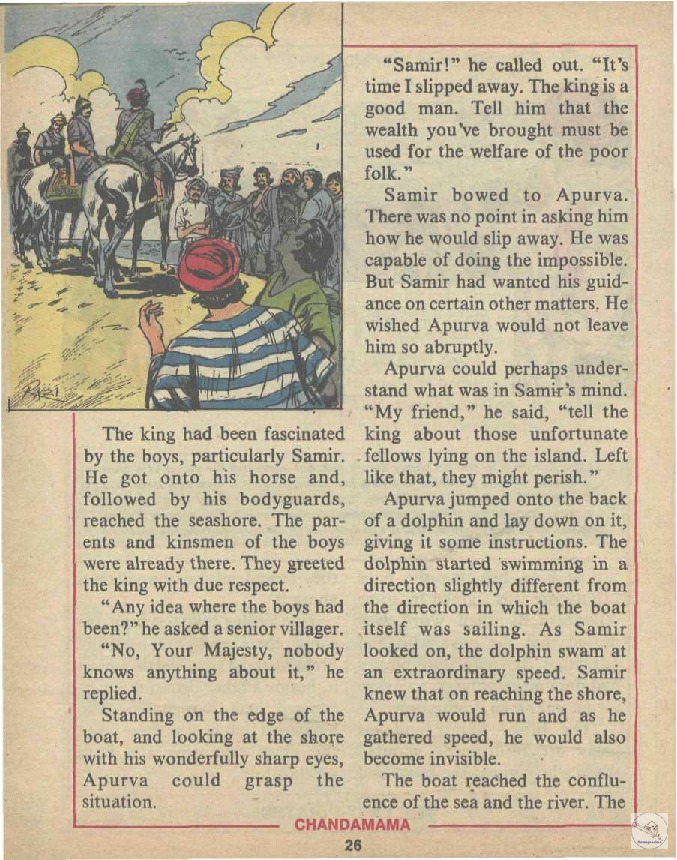 The king had been fascinated by the boys, particularly Samir. He got onto his horse and, followed by his bodyguards, reached the seashore. The parents and kinsmen of the boys were already there. They greeted the king with due respect.

"Any idea where the boys had been?" he asked a senior villager.

"No, Your Majesty, nobody knows anything about it," he replied.

Standing on the edge of the boat, and looking at the shore with his wonderfully sharp eyes, Apurva could grasp the situation.

"Samir!" he called out. "It's time I slipped away. The king is a good man. Tell him that the wealth you've brought must be used for the welfare of the poor folk."

Samir bowed to Apurva. There was no point in asking him how he would slip away. He was capable of doing the impossible. But Samir had wanted his guidance on certain other matters. He wished Apurva would not leave him so abruptly.

Apurva could perhaps understand what was in Samir's mind. "My friend," he said, "tell the king about those unfortunate fellows lying on the island. Left like that, they might perish."

Apurva jumped onto the back of a dolphin and lay down on it, giving it some instructions. The dolphin started swimming in a direction slightly different from the direction in which the boat itself was sailing. As Samir looked on, the dolphin swam at an extraordinary speed. Samir knew that on reaching the shore, Apurva would run and as he gathered speed, he would also become invisible.

The boat reached the confluence of the sea and the river. The

CHANDAMAMA

26